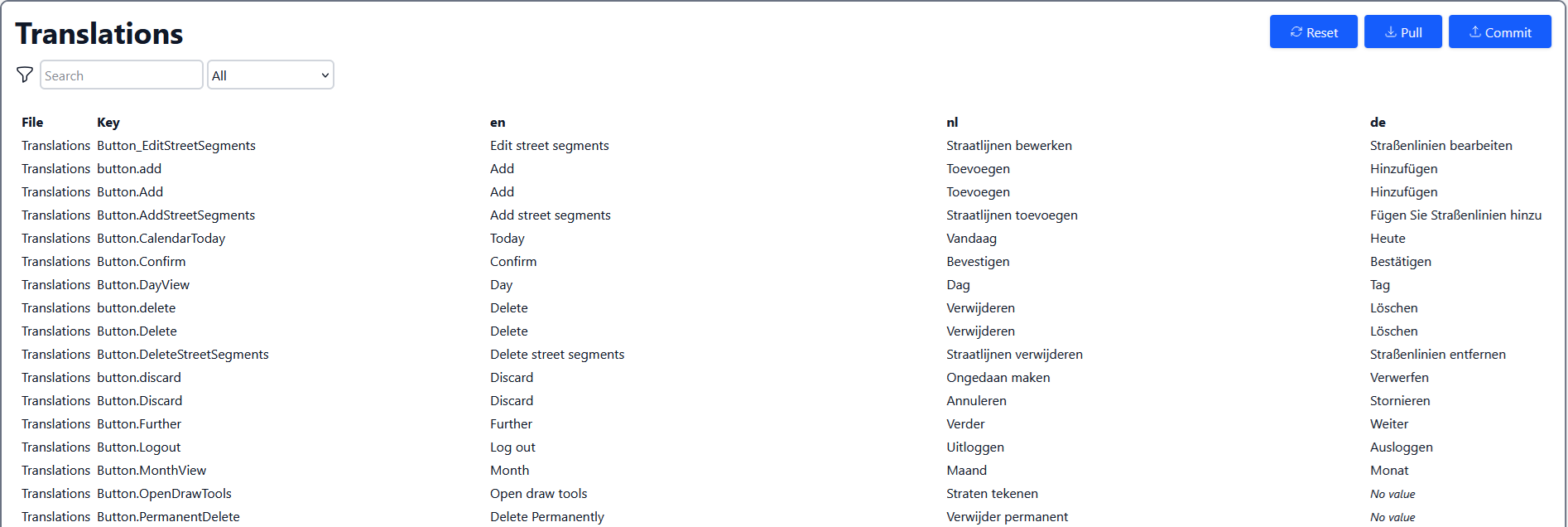 Translations

Reset Pull Commit

Search All

| File | Key | en | nl | de |
|---|---|---|---|---|
| Translations | Button_EditStreetSegments | Edit street segments | Straatlijnen bewerken | Straßenlinien bearbeiten |
| Translations | button.add | Add | Toevoegen | Hinzufügen |
| Translations | Button.Add | Add | Toevoegen | Hinzufügen |
| Translations | Button.AddStreetSegments | Add street segments | Straatlijnen toevoegen | Fügen Sie Straßenlinien hinzu |
| Translations | Button.CalendarToday | Today | Vandaag | Heute |
| Translations | Button.Confirm | Confirm | Bevestigen | Bestätigen |
| Translations | Button.DayView | Day | Dag | Tag |
| Translations | button.delete | Delete | Verwijderen | Löschen |
| Translations | Button.Delete | Delete | Verwijderen | Löschen |
| Translations | Button.DeleteStreetSegments | Delete street segments | Straatlijnen verwijderen | Straßenlinien entfernen |
| Translations | button.discard | Discard | Ongedaan maken | Verwerfen |
| Translations | Button.Discard | Discard | Annuleren | Stornieren |
| Translations | Button.Further | Further | Verder | Weiter |
| Translations | Button.Logout | Log out | Uitloggen | Ausloggen |
| Translations | Button.MonthView | Month | Maand | Monat |
| Translations | Button.OpenDrawTools | Open draw tools | Straten tekenen | No value |
| Translations | Button.PermanentDelete | Delete Permanently | Verwijder permanent | No value |